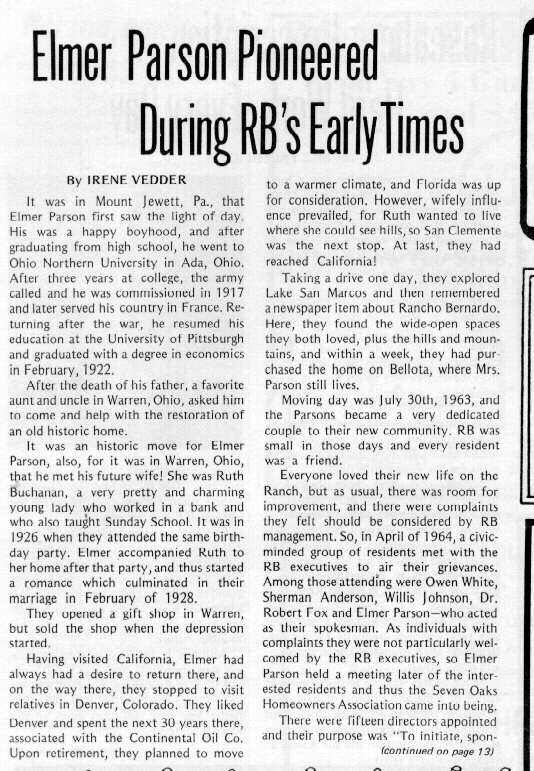 Elmer Parson Pioneered During RB's Early Times

By IRENE VEDDER

It was in Mount Jewett, Pa., that Elmer Parson first saw the light of day. His was a happy boyhood, and after graduating from high school, he went to Ohio Northern University in Ada, Ohio. After three years at college, the army called and he was commissioned in 1917 and later served his country in France. Returning after the war, he resumed his education at the University of Pittsburgh and graduated with a degree in economics in February, 1922.

After the death of his father, a favorite aunt and uncle in Warren, Ohio, asked him to come and help with the restoration of an old historic home.

It was an historic move for Elmer Parson, also, for it was in Warren, Ohio, that he met his future wife! She was Ruth Buchanan, a very pretty and charming young lady who worked in a bank and who also taught Sunday School. It was in 1926 when they attended the same birthday party. Elmer accompanied Ruth to her home after that party, and thus started a romance which culminated in their marriage in February of 1928.

They opened a gift shop in Warren, but sold the shop when the depression started.

Having visited California, Elmer had always had a desire to return there, and on the way there, they stopped to visit relatives in Denver, Colorado. They liked Denver and spent the next 30 years there, associated with the Continental Oil Co. Upon retirement, they planned to move to a warmer climate, and Florida was up for consideration. However, wifely influence prevailed, for Ruth wanted to live where she could see hills, so San Clemente was the next stop. At last, they had reached California!

Taking a drive one day, they explored Lake San Marcos and then remembered a newspaper item about Rancho Bernardo. Here, they found the wide-open spaces they both loved, plus the hills and mountains, and within a week, they had purchased the home on Bellota, where Mrs. Parson still lives.

Moving day was July 30th, 1963, and the Parsons became a very dedicated couple to their new community. RB was small in those days and every resident was a friend.

Everyone loved their new life on the Ranch, but as usual, there was room for improvement, and there were complaints they felt should be considered by RB management. So, in April of 1964, a civic-minded group of residents met with the RB executives to air their grievances. Among those attending were Owen White, Sherman Anderson, Willis Johnson, Dr. Robert Fox and Elmer Parson—who acted as their spokesman. As individuals with complaints they were not particularly welcomed by the RB executives, so Elmer Parson held a meeting later of the interested residents and thus the Seven Oaks Homeowners Association came into being.

There were fifteen directors appointed and their purpose was "To initiate, spon-

(continued on page 13)